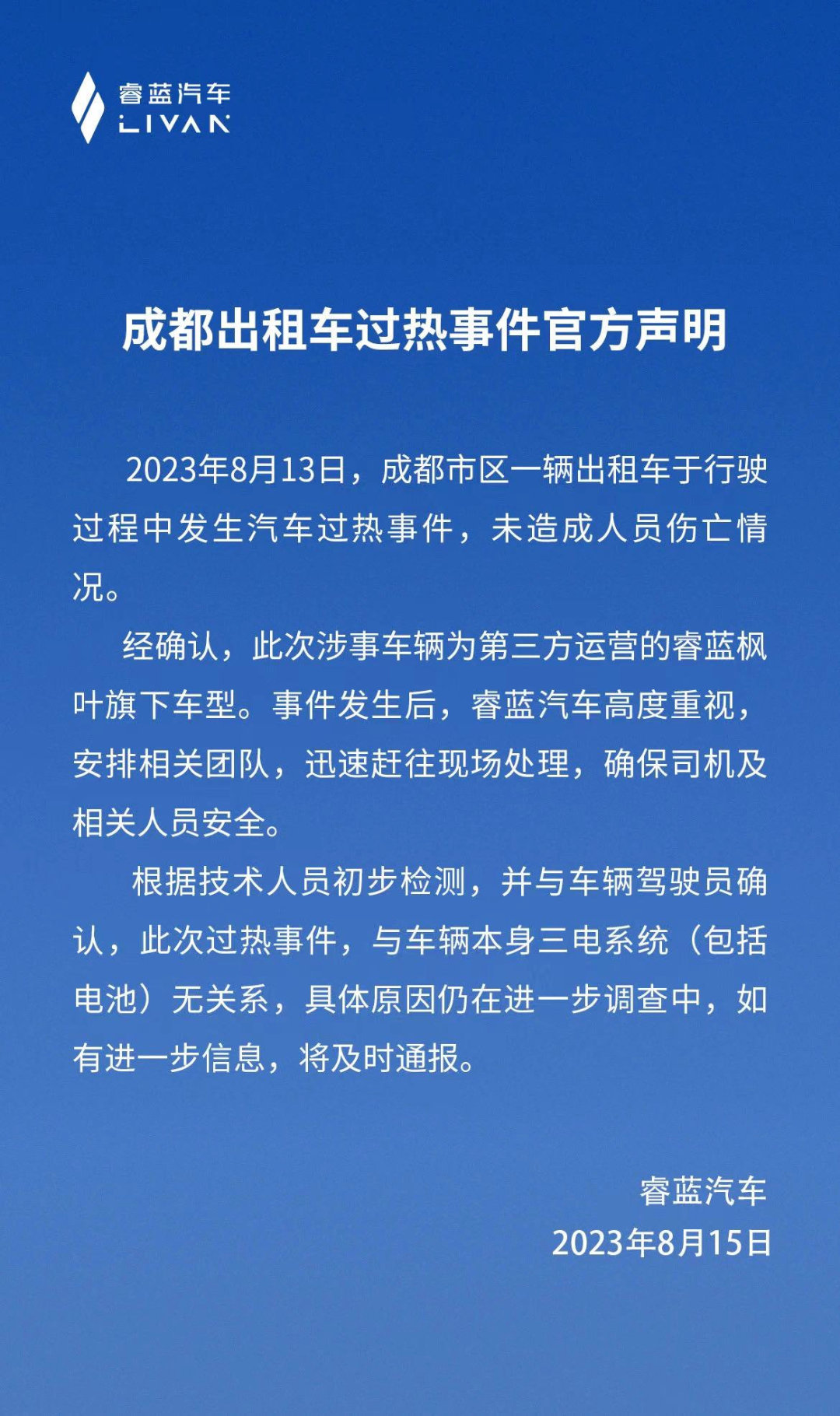 睿蓝汽车
LIVAN

成都出租车过热事件官方声明

2023年8月13日，成都市区一辆出租车于行驶过程中发生汽车过热事件，未造成人员伤亡情况。

经确认，此次涉事车辆为第三方运营的睿蓝枫叶旗下车型。事件发生后，睿蓝汽车高度重视，安排相关团队，迅速赶往现场处理，确保司机及相关人员安全。

根据技术人员初步检测，并与车辆驾驶员确认，此次过热事件，与车辆本身三电系统（包括电池）无关系，具体原因仍在进一步调查中，如有进一步信息，将及时通报。

睿蓝汽车
2023年8月15日